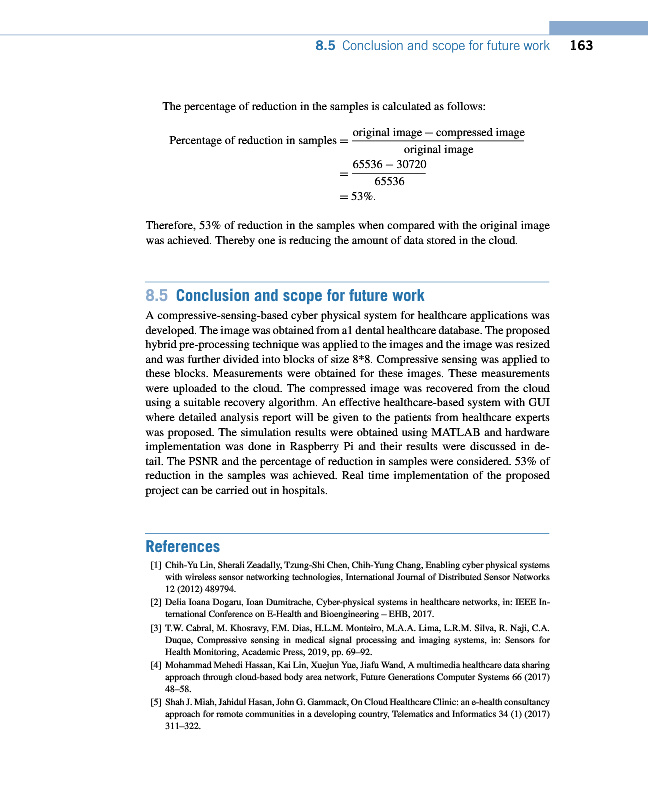 8.5 Conclusion and scope for future work 163

The percentage of reduction in the samples is calculated as follows:

$\text{Percentage of reduction in samples} = \frac{\text{original image} - \text{compressed image}}{\text{original image}}$
$= \frac{65536 - 30720}{65536}$
$= 53\%.$

Therefore, 53% of reduction in the samples when compared with the original image was achieved. Thereby one is reducing the amount of data stored in the cloud.

8.5 Conclusion and scope for future work

A compressive-sensing-based cyber physical system for healthcare applications was developed. The image was obtained from a1 dental healthcare database. The proposed hybrid pre-processing technique was applied to the images and the image was resized and was further divided into blocks of size 8*8. Compressive sensing was applied to these blocks. Measurements were obtained for these images. These measurements were uploaded to the cloud. The compressed image was recovered from the cloud using a suitable recovery algorithm. An effective healthcare-based system with GUI where detailed analysis report will be given to the patients from healthcare experts was proposed. The simulation results were obtained using MATLAB and hardware implementation was done in Raspberry Pi and their results were discussed in detail. The PSNR and the percentage of reduction in samples were considered. 53% of reduction in the samples was achieved. Real time implementation of the proposed project can be carried out in hospitals.

References

[1] Chih-Yu Lin, Sherali Zeadally, Tzung-Shi Chen, Chih-Yung Chang, Enabling cyber physical systems with wireless sensor networking technologies, International Journal of Distributed Sensor Networks 12 (2012) 489794.
[2] Delia Ioana Dogaru, Ioan Dumitrache, Cyber-physical systems in healthcare networks, in: IEEE International Conference on E-Health and Bioengineering – EHB, 2017.
[3] T.W. Cabral, M. Khosravy, F.M. Dias, H.L.M. Monteiro, M.A.A. Lima, L.R.M. Silva, R. Naji, C.A. Duque, Compressive sensing in medical signal processing and imaging systems, in: Sensors for Health Monitoring, Academic Press, 2019, pp. 69–92.
[4] Mohammad Mehedi Hassan, Kai Lin, Xuejun Yue, Jiafu Wand, A multimedia healthcare data sharing approach through cloud-based body area network, Future Generations Computer Systems 66 (2017) 48–58.
[5] Shah J. Miah, Jahidul Hasan, John G. Gammack, On Cloud Healthcare Clinic: an e-health consultancy approach for remote communities in a developing country, Telematics and Informatics 34 (1) (2017) 311–322.